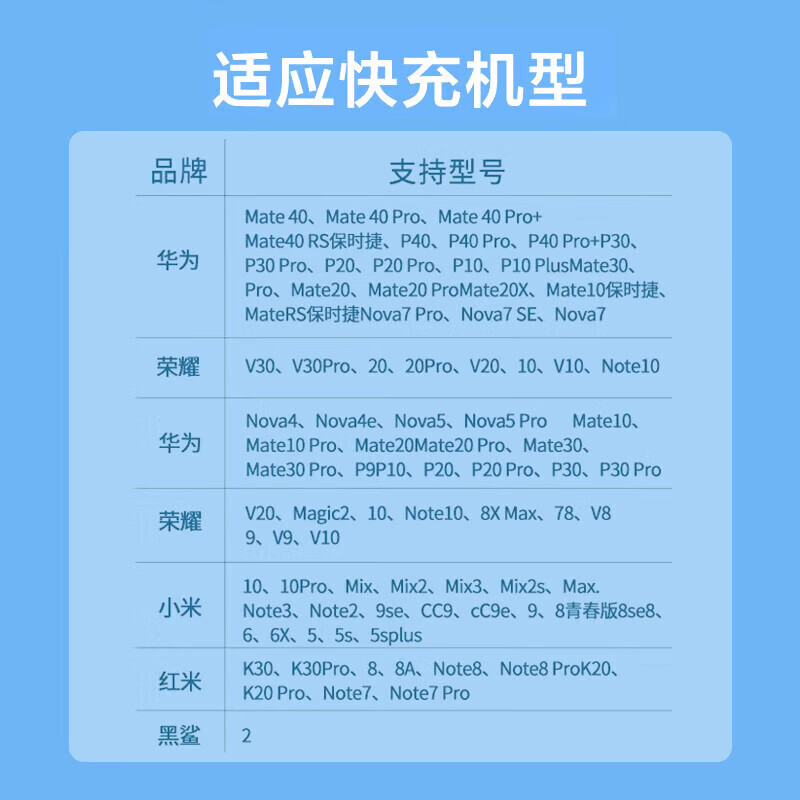 适应快充机型

| 品牌 | 支持型号 |
|---|---|
| 华为 | Mate 40、Mate 40 Pro、Mate 40 Pro+ Mate40 RS保时捷、P40、P40 Pro、P40 Pro+P30、P30 Pro、P20、P20 Pro、P10、P10 PlusMate30、Pro、Mate20、Mate20 ProMate20X、Mate10保时捷、MateRS保时捷Nova7 Pro、Nova7 SE、Nova7 |
| 荣耀 | V30、V30Pro、20、20Pro、V20、10、V10、Note10 |
| 华为 | Nova4、Nova4e、Nova5、Nova5 Pro Mate10、Mate10 Pro、Mate20Mate20 Pro、Mate30、Mate30 Pro、P9P10、P20、P20 Pro、P30、P30 Pro |
| 荣耀 | V20、Magic2、10、Note10、8X Max、78、V8 9、V9、V10 |
| 小米 | 10、10Pro、Mix、Mix2、Mix3、Mix2s、Max. Note3、Note2、9se、CC9、cC9e、9、8青春版8se8、6、6X、5、5s、5splus |
| 红米 | K30、K30Pro、8、8A、Note8、Note8 ProK20、K20 Pro、Note7、Note7 Pro |
| 黑鲨 | 2 |